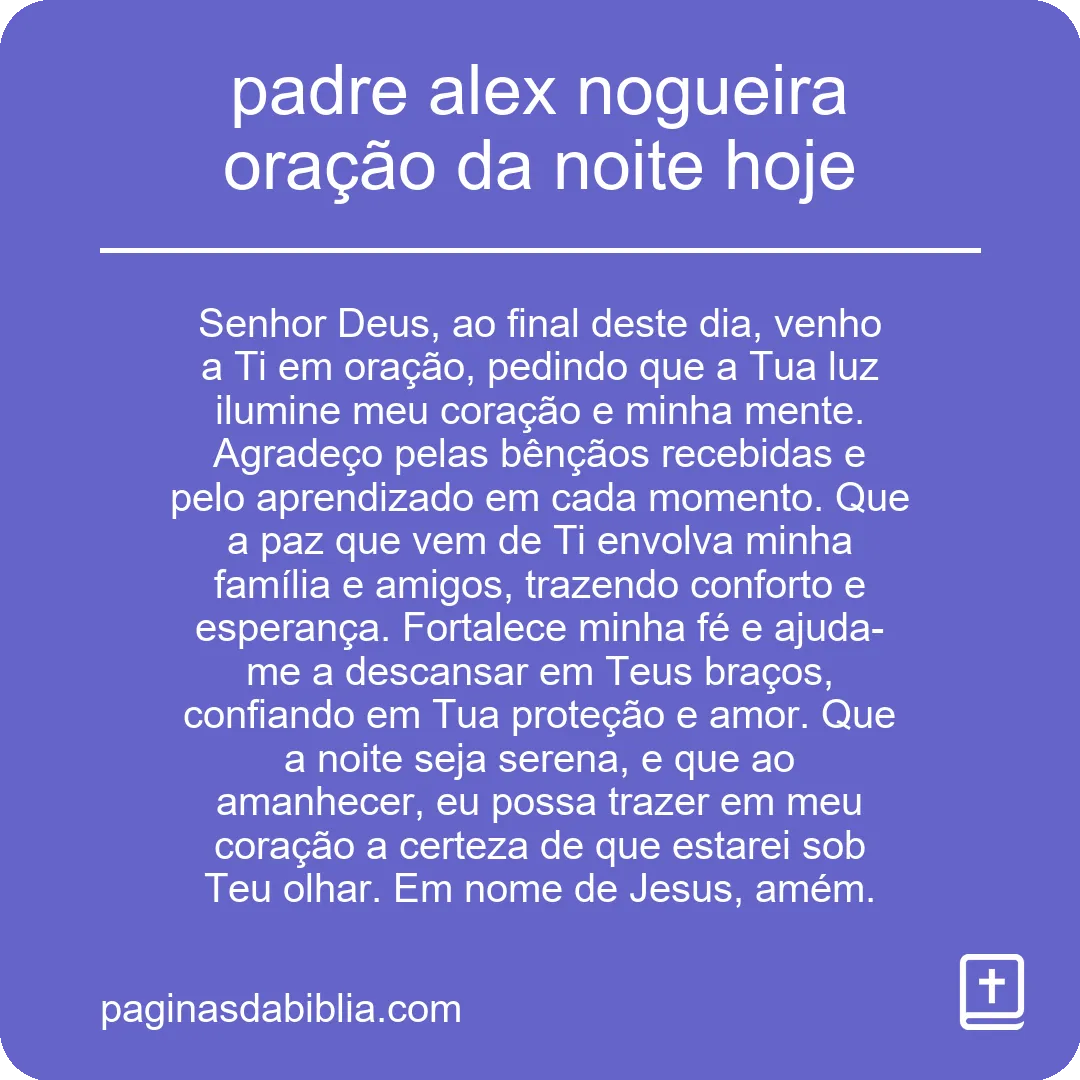 padre alex nogueira oração da noite hoje

Senhor Deus, ao final deste dia, venho a Ti em oração, pedindo que a Tua luz ilumine meu coração e minha mente. Agradeço pelas bênçãos recebidas e pelo aprendizado em cada momento. Que a paz que vem de Ti envolva minha família e amigos, trazendo conforto e esperança. Fortalece minha fé e ajuda-me a descansar em Teus braços, confiando em Tua proteção e amor. Que a noite seja serena, e que ao amanhecer, eu possa trazer em meu coração a certeza de que estarei sob Teu olhar. Em nome de Jesus, amém.

paginasdabiblia.com